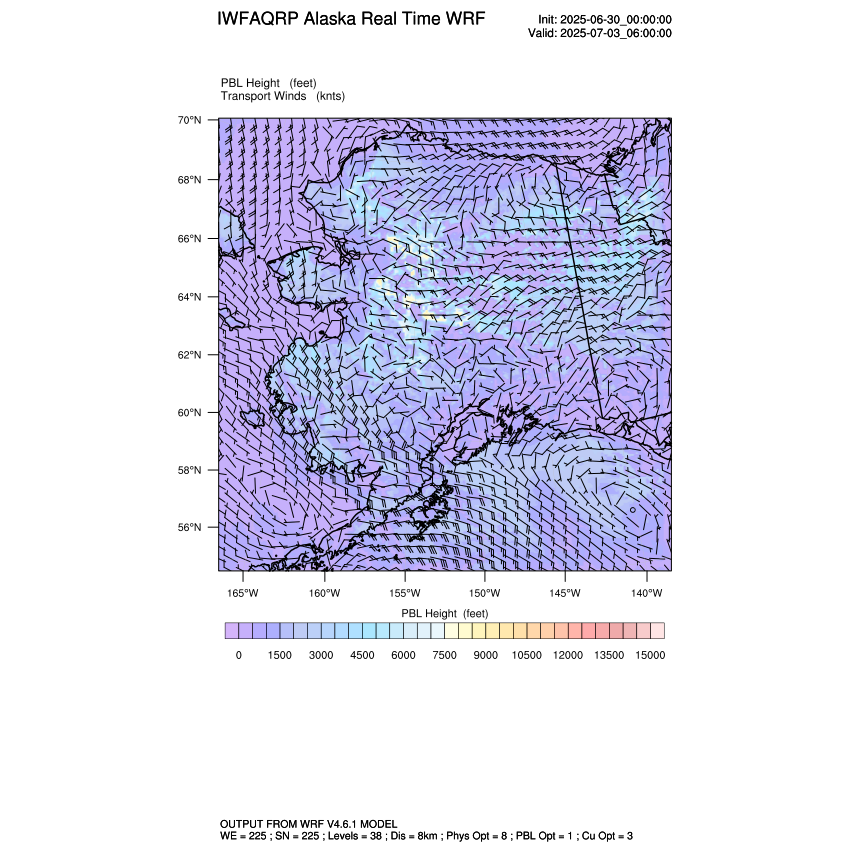 IWFAQRP Alaska Real Time WRF

Init: 2025-06-30_00:00:00
Valid: 2025-07-03_06:00:00

PBL Height (feet)
Transport Winds (knts)

70°N
68°N
66°N
64°N
62°N
60°N
58°N
56°N

165°W 160°W 155°W 150°W 145°W 140°W

PBL Height (feet)

0 1500 3000 4500 6000 7500 9000 10500 12000 13500 15000

OUTPUT FROM WRF V4.6.1 MODEL
WE = 225 ; SN = 225 ; Levels = 38 ; Dis = 8km ; Phys Opt = 8 ; PBL Opt = 1 ; Cu Opt = 3